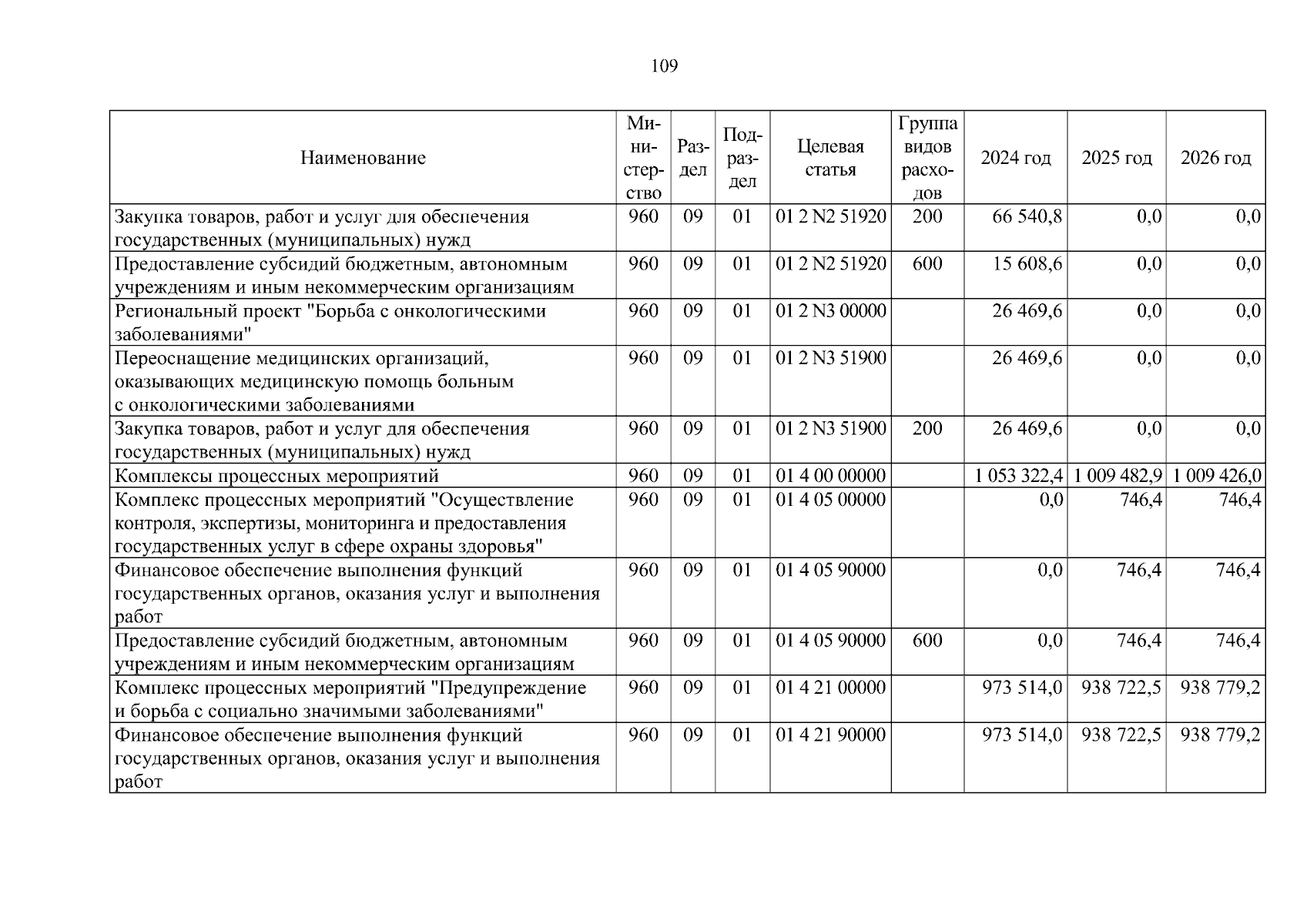 109

| Наименование | Министерство | Раздел | Подраздел | Целевая статья | Группа видов расходов | 2024 год | 2025 год | 2026 год |
|---|---|---|---|---|---|---|---|---|
| Закупка товаров, работ и услуг для обеспечения государственных (муниципальных) нужд | 960 | 09 | 01 | 01 2 N2 51920 | 200 | 66 540,8 | 0,0 | 0,0 |
| Предоставление субсидий бюджетным, автономным учреждениям и иным некоммерческим организациям | 960 | 09 | 01 | 01 2 N2 51920 | 600 | 15 608,6 | 0,0 | 0,0 |
| Региональный проект "Борьба с онкологическими заболеваниями" | 960 | 09 | 01 | 01 2 N3 00000 | | 26 469,6 | 0,0 | 0,0 |
| Переоснащение медицинских организаций, оказывающих медицинскую помощь больным с онкологическими заболеваниями | 960 | 09 | 01 | 01 2 N3 51900 | | 26 469,6 | 0,0 | 0,0 |
| Закупка товаров, работ и услуг для обеспечения государственных (муниципальных) нужд | 960 | 09 | 01 | 01 2 N3 51900 | 200 | 26 469,6 | 0,0 | 0,0 |
| Комплексы процессных мероприятий | 960 | 09 | 01 | 01 4 00 00000 | | 1 053 322,4 | 1 009 482,9 | 1 009 426,0 |
| Комплекс процессных мероприятий "Осуществление контроля, экспертизы, мониторинга и предоставления государственных услуг в сфере охраны здоровья" | 960 | 09 | 01 | 01 4 05 00000 | | 0,0 | 746,4 | 746,4 |
| Финансовое обеспечение выполнения функций государственных органов, оказания услуг и выполнения работ | 960 | 09 | 01 | 01 4 05 90000 | | 0,0 | 746,4 | 746,4 |
| Предоставление субсидий бюджетным, автономным учреждениям и иным некоммерческим организациям | 960 | 09 | 01 | 01 4 05 90000 | 600 | 0,0 | 746,4 | 746,4 |
| Комплекс процессных мероприятий "Предупреждение и борьба с социально значимыми заболеваниями" | 960 | 09 | 01 | 01 4 21 00000 | | 973 514,0 | 938 722,5 | 938 779,2 |
| Финансовое обеспечение выполнения функций государственных органов, оказания услуг и выполнения работ | 960 | 09 | 01 | 01 4 21 90000 | | 973 514,0 | 938 722,5 | 938 779,2 |